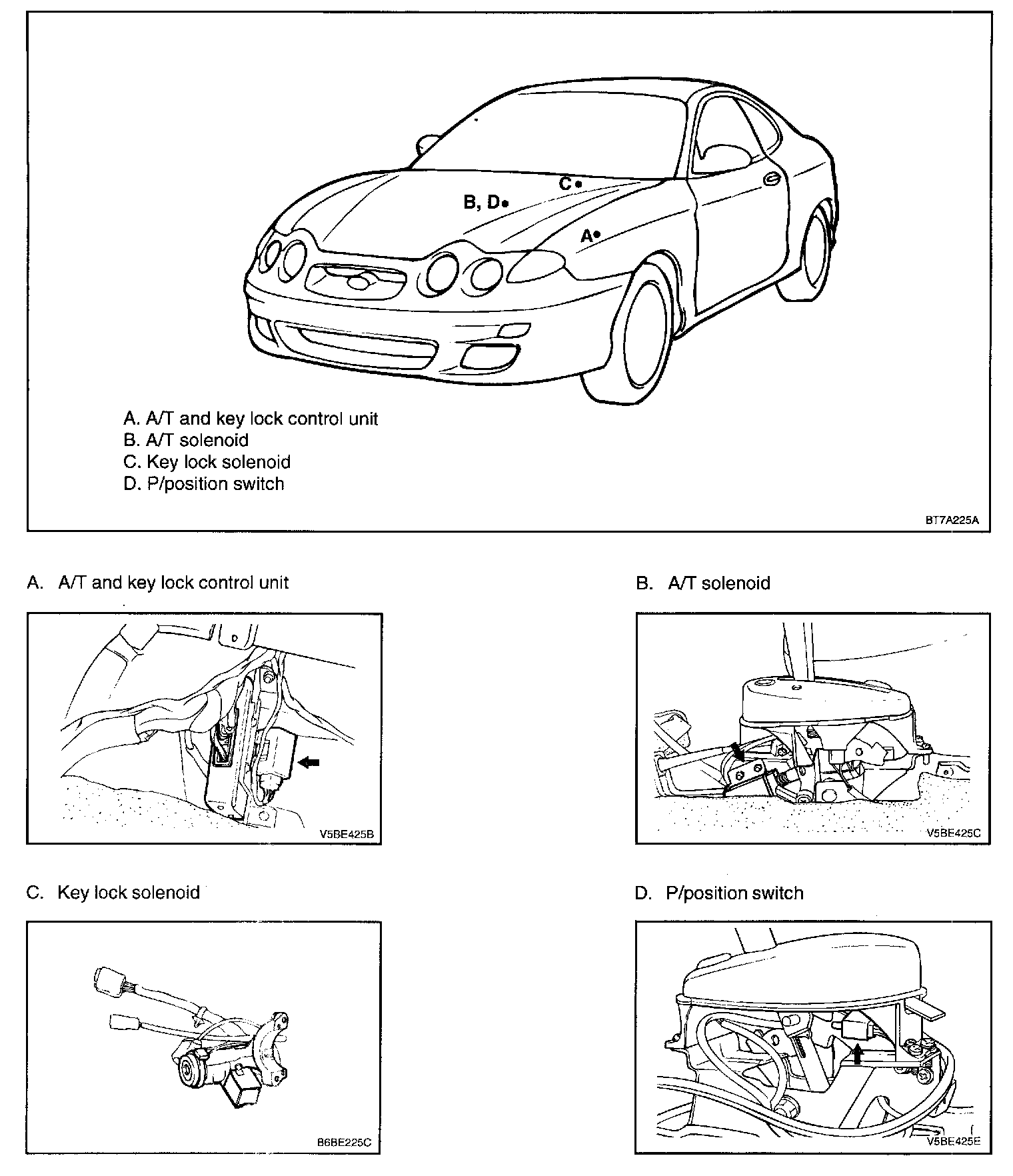 C
B, D
A

A. A/T and key lock control unit
B. A/T solenoid
C. Key lock solenoid
D. P/position switch

BT7A225A

A. A/T and key lock control unit

V5BE425B

B. A/T solenoid

V5BE425C

C. Key lock solenoid

B6BE225C

D. P/position switch

V5BE425E